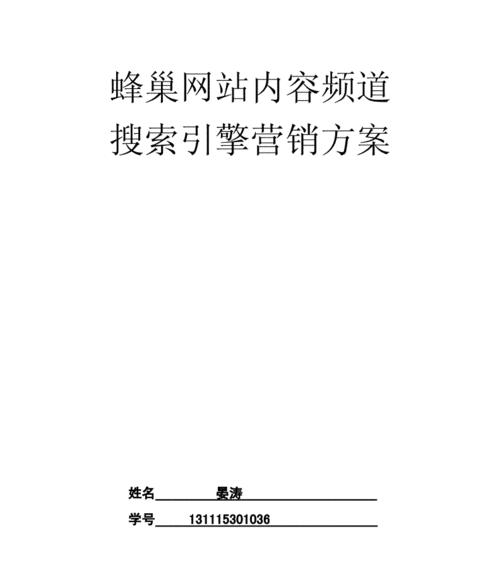 蜂巢网站内容频道
搜索引擎营销方案

姓名 晏涛

学号 131115301036